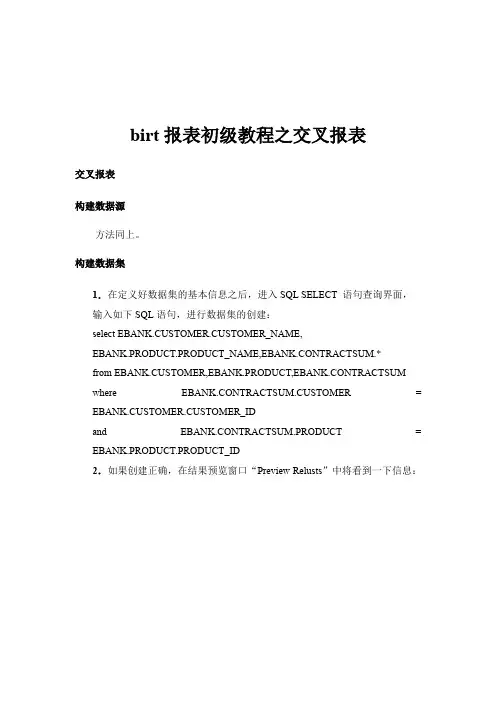 birt 报表初级教程之交叉报表

交叉报表

构建数据源

方法同上。

构建数据集

1. 在定义好数据集的基本信息之后，进入 SQL SELECT 语句查询界面，输入如下 SQL 语句，进行数据集的创建：
select EBANK.CUSTOMER.CUSTOMER_NAME, EBANK.PRODUCT.PRODUCT_NAME,EBANK.CONTRACTSUM.*
from EBANK.CUSTOMER,EBANK.PRODUCT,EBANK.CONTRACTSUM
where EBANK.CONTRACTSUM.CUSTOMER = EBANK.CUSTOMER.CUSTOMER_ID
and EBANK.CONTRACTSUM.PRODUCT = EBANK.PRODUCT.PRODUCT_ID
2. 如果创建正确，在结果预览窗口“Preview Relusts”中将看到一下信息：